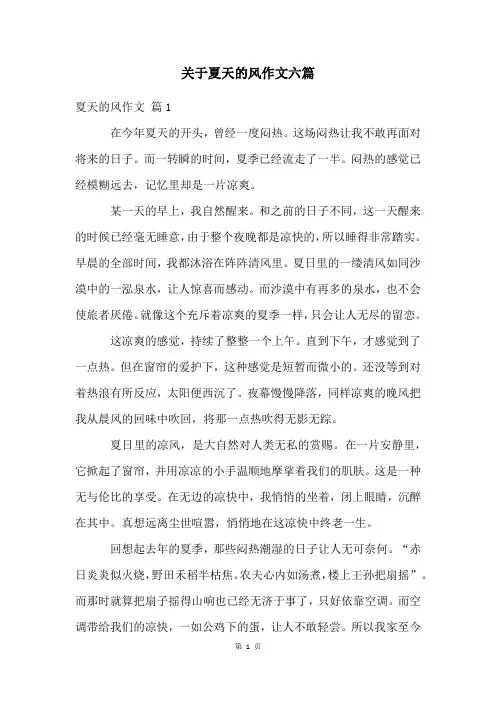 关于夏天的风作文六篇

夏天的风作文 篇1

在今年夏天的开头，曾经一度闷热。这场闷热让我不敢再面对将来的日子。而一转瞬的时间，夏季已经流走了一半。闷热的感觉已经模糊远去，记忆里却是一片凉爽。

某一天的早上，我自然醒来。和之前的日子不同，这一天醒来的时候已经毫无睡意，由于整个夜晚都是凉快的，所以睡得非常踏实。早晨的全部时间，我都沐浴在阵阵清风里。夏日里的一缕清风如同沙漠中的一泓泉水，让人惊喜而感动。而沙漠中有再多的泉水，也不会使旅者厌倦。就像这个充斥着凉爽的夏季一样，只会让人无尽的留恋。

这凉爽的感觉，持续了整整一个上午。直到下午，才感觉到了一点热。但在窗帘的爱护下，这种感觉是短暂而微小的。还没等到对着热浪有所反应，太阳便西沉了。夜幕慢慢降落，同样凉爽的晚风把我从晨风的回味中吹回，将那一点热吹得无影无踪。

夏日里的凉风，是大自然对人类无私的赏赐。在一片安静里，它掀起了窗帘，并用凉凉的小手温顺地摩挲着我们的肌肤。这是一种无与伦比的享受。在无边的凉快中，我悄悄的坐着，闭上眼睛，沉醉在其中。真想远离尘世喧嚣，悄悄地在这凉快中终老一生。

回想起去年的夏季，那些闷热潮湿的日子让人无可奈何。“赤日炎炎似火烧，野田禾稻半枯焦。农夫心内如汤煮，楼上王孙把扇摇”。而那时就算把扇子摇得山响也已经无济于事了，只好依靠空调。而空调带给我们的凉快，一如公鸡下的蛋，让人不敢轻尝。所以我家至今

第 1 页